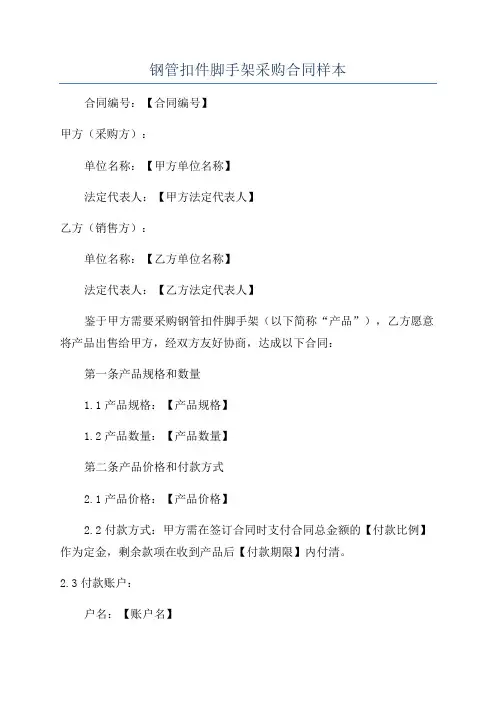 钢管扣件脚手架采购合同样本

合同编号：【合同编号】

甲方（采购方）：

单位名称：【甲方单位名称】

法定代表人：【甲方法定代表人】

乙方（销售方）：

单位名称：【乙方单位名称】

法定代表人：【乙方法定代表人】

鉴于甲方需要采购钢管扣件脚手架（以下简称“产品”），乙方愿意将产品出售给甲方，经双方友好协商，达成以下合同：

第一条产品规格和数量

1.1 产品规格：【产品规格】

1.2 产品数量：【产品数量】

第二条产品价格和付款方式

2.1 产品价格：【产品价格】

2.2 付款方式：甲方需在签订合同时支付合同总金额的【付款比例】作为定金，剩余款项在收到产品后【付款期限】内付清。

2.3 付款账户：

户名：【账户名】